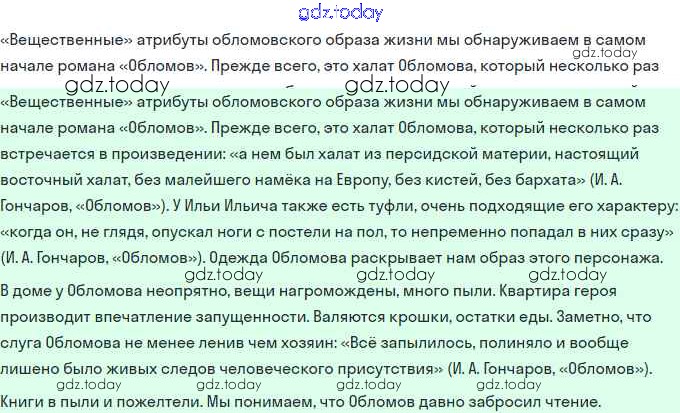 «Вещественные» атрибуты обломовского образа жизни мы обнаруживаем в самом начале романа «Обломов». Прежде всего, это халат Обломова, который несколько раз

«Вещественные» атрибуты обломовского образа жизни мы обнаруживаем в самом начале романа «Обломов». Прежде всего, это халат Обломова, который несколько раз встречается в произведении: «а нем был халат из персидской материи, настоящий восточный халат, без малейшего намёка на Европу, без кистей, без бархата» (И. А. Гончаров, «Обломов»). У Ильи Ильича также есть туфли, очень подходящие его характеру: «когда он, не глядя, опускал ноги с постели на пол, то непременно попадал в них сразу» (И. А. Гончаров, «Обломов»). Одежда Обломова раскрывает нам образ этого персонажа.

В доме у Обломова неопрятно, вещи нагромождены, много пыли. Квартира героя производит впечатление запущенности. Валяются крошки, остатки еды. Заметно, что слуга Обломова не менее ленив чем хозяин: «Всё запылилось, полиняло и вообще лишено было живых следов человеческого присутствия» (И. А. Гончаров, «Обломов»).

Книги в пыли и пожелтели. Мы понимаем, что Обломов давно забросил чтение.

gdz.today